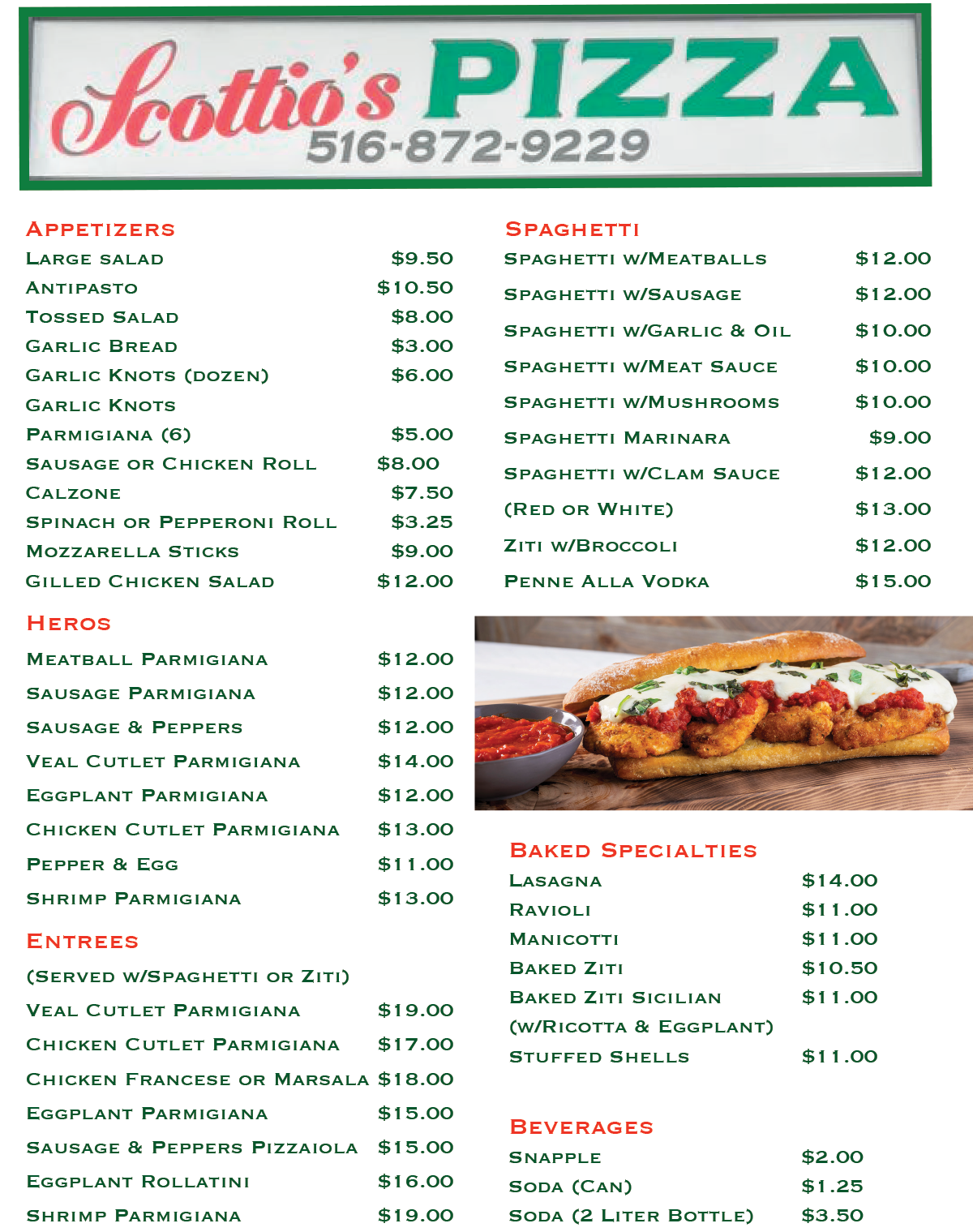 Scottio's PIZZA
516-872-9229

Appetizers
Large salad $9.50
Antipasto $10.50
Tossed Salad $8.00
Garlic Bread $3.00
Garlic Knots (dozen) $6.00
Garlic Knots
Parmigiana (6) $5.00
Sausage or Chicken Roll $8.00
Calzone $7.50
Spinach or Pepperoni Roll $3.25
Mozzarella Sticks $9.00
Gilled Chicken Salad $12.00

Heros
Meatball Parmigiana $12.00
Sausage Parmigiana $12.00
Sausage & Peppers $12.00
Veal Cutlet Parmigiana $14.00
Eggplant Parmigiana $12.00
Chicken Cutlet Parmigiana $13.00
Pepper & Egg $11.00
Shrimp Parmigiana $13.00

Entrees
(Served w/Spaghetti or Ziti)
Veal Cutlet Parmigiana $19.00
Chicken Cutlet Parmigiana $17.00
Chicken Francese or Marsala $18.00
Eggplant Parmigiana $15.00
Sausage & Peppers Pizzaiola $15.00
Eggplant Rollatini $16.00
Shrimp Parmigiana $19.00

Spaghetti
Spaghetti w/Meatballs $12.00
Spaghetti w/Sausage $12.00
Spaghetti w/Garlic & Oil $10.00
Spaghetti w/Meat Sauce $10.00
Spaghetti w/Mushrooms $10.00
Spaghetti Marinara $9.00
Spaghetti w/Clam Sauce $12.00
(Red or White) $13.00
Ziti w/Broccoli $12.00
Penne Alla Vodka $15.00

Baked Specialties
Lasagna $14.00
Ravioli $11.00
Manicotti $11.00
Baked Ziti $10.50
Baked Ziti Sicilian $11.00
(w/Ricotta & Eggplant)
Stuffed Shells $11.00

Beverages
Snapple $2.00
Soda (Can) $1.25
Soda (2 Liter Bottle) $3.50